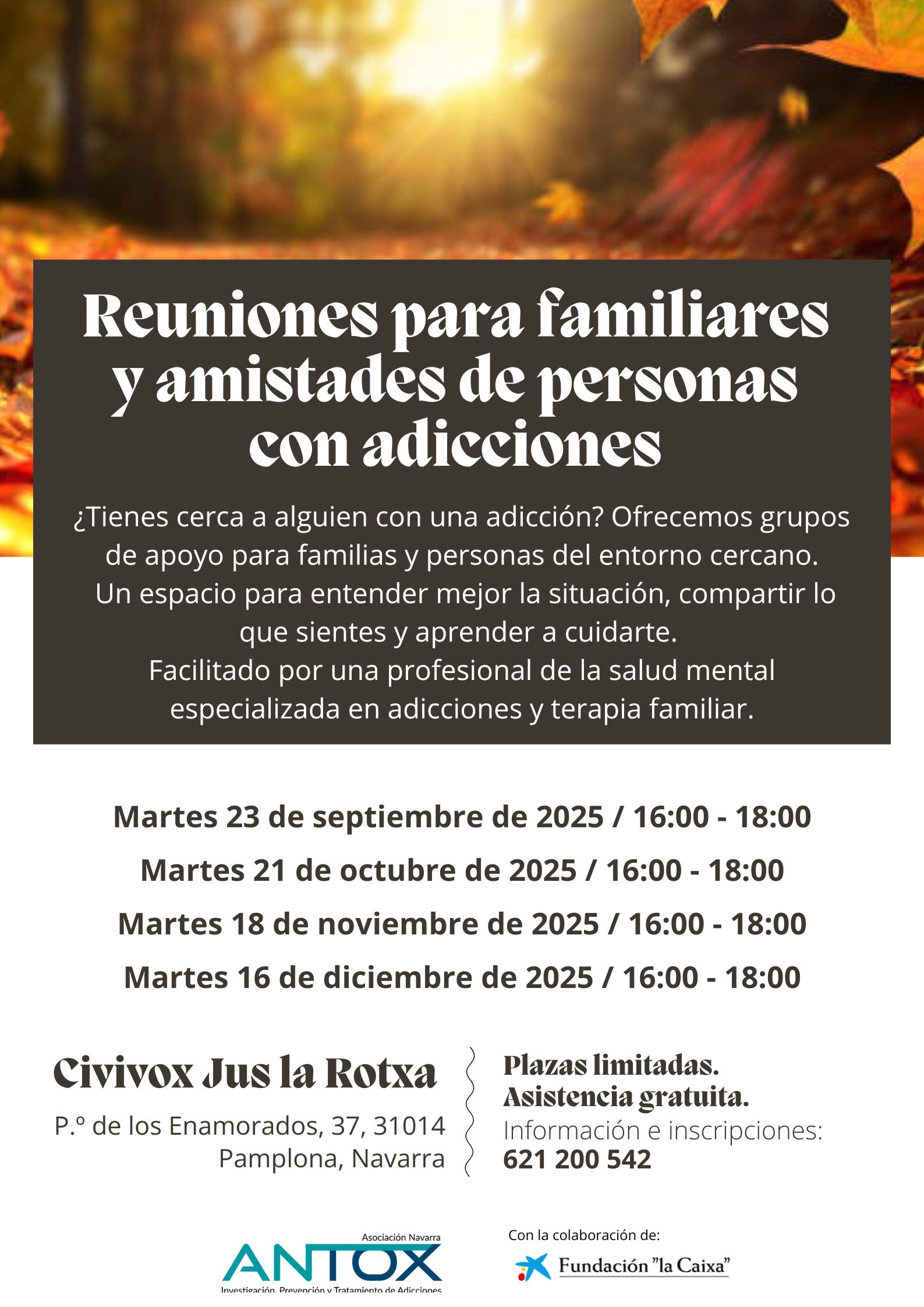 Reuniones para familiares y amistades de personas con adicciones

¿Tienes cerca a alguien con una adicción? Ofrecemos grupos de apoyo para familias y personas del entorno cercano.
Un espacio para entender mejor la situación, compartir lo que sientes y aprender a cuidarte.
Facilitado por una profesional de la salud mental especializada en adicciones y terapia familiar.

Martes 23 de septiembre de 2025 / 16:00 - 18:00
Martes 21 de octubre de 2025 / 16:00 - 18:00
Martes 18 de noviembre de 2025 / 16:00 - 18:00
Martes 16 de diciembre de 2025 / 16:00 - 18:00

Civivox Jus la Rotxa
P.º de los Enamorados, 37, 31014 Pamplona, Navarra

Plazas limitadas.
Asistencia gratuita.
Información e inscripciones:
621 200 542

Asociación Navarra
ANTOX
Investigación, Prevención y Tratamiento de Adicciones

Con la colaboración de:
Fundación "la Caixa"